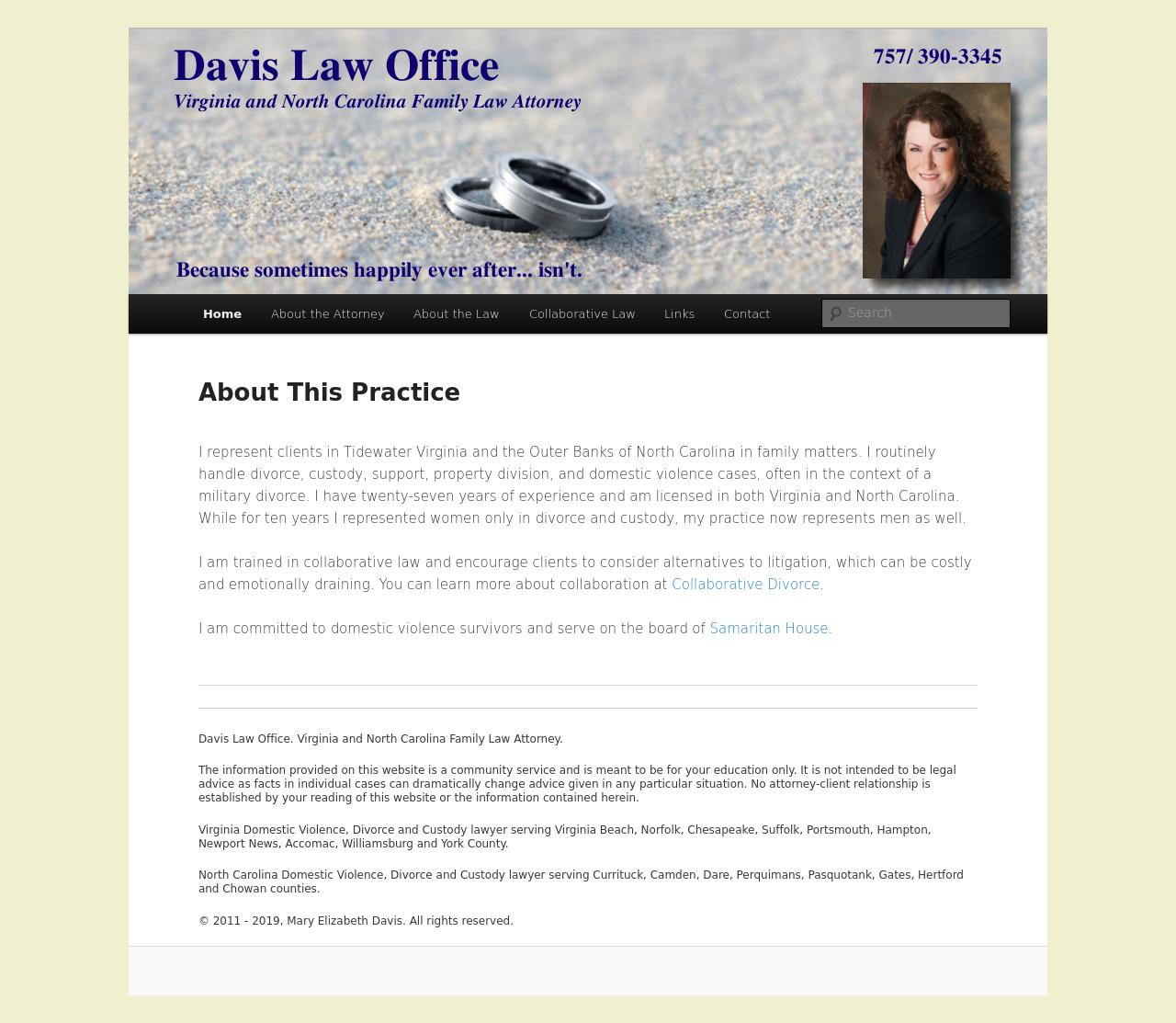 Davis Law Office
Virginia and North Carolina Family Law Attorney

757/ 390-3345

Because sometimes happily ever after... isn't.

Home About the Attorney About the Law Collaborative Law Links Contact

Search

About This Practice

I represent clients in Tidewater Virginia and the Outer Banks of North Carolina in family matters. I routinely handle divorce, custody, support, property division, and domestic violence cases, often in the context of a military divorce. I have twenty-seven years of experience and am licensed in both Virginia and North Carolina. While for ten years I represented women only in divorce and custody, my practice now represents men as well.

I am trained in collaborative law and encourage clients to consider alternatives to litigation, which can be costly and emotionally draining. You can learn more about collaboration at Collaborative Divorce.

I am committed to domestic violence survivors and serve on the board of Samaritan House.

Davis Law Office. Virginia and North Carolina Family Law Attorney.

The information provided on this website is a community service and is meant to be for your education only. It is not intended to be legal advice as facts in individual cases can dramatically change advice given in any particular situation. No attorney-client relationship is established by your reading of this website or the information contained herein.

Virginia Domestic Violence, Divorce and Custody lawyer serving Virginia Beach, Norfolk, Chesapeake, Suffolk, Portsmouth, Hampton, Newport News, Accomac, Williamsburg and York County.

North Carolina Domestic Violence, Divorce and Custody lawyer serving Currituck, Camden, Dare, Perquimans, Pasquotank, Gates, Hertford and Chowan counties.

© 2011 - 2019, Mary Elizabeth Davis. All rights reserved.